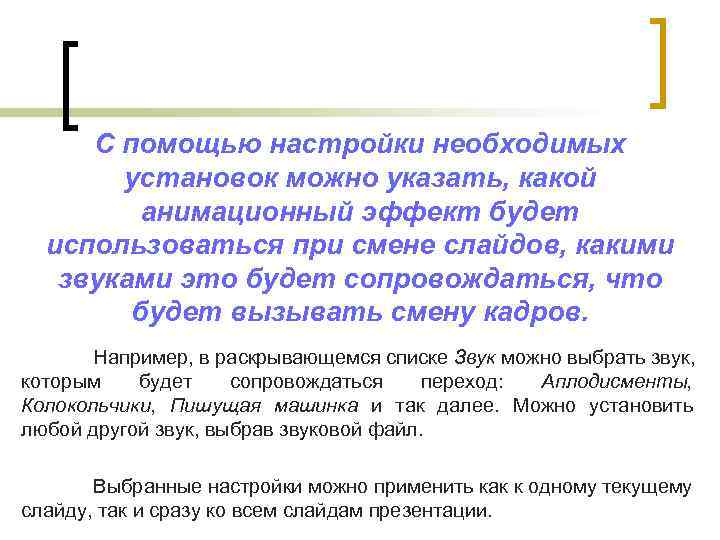 С помощью настройки необходимых установок можно указать, какой анимационный эффект будет использоваться при смене слайдов, какими звуками это будет сопровождаться, что будет вызывать смену кадров.

Например, в раскрывающемся списке Звук можно выбрать звук, которым будет сопровождаться переход: Аплодисменты, Колокольчики, Пишущая машинка и так далее. Можно установить любой другой звук, выбрав звуковой файл.

Выбранные настройки можно применить как к одному текущему слайду, так и сразу ко всем слайдам презентации.